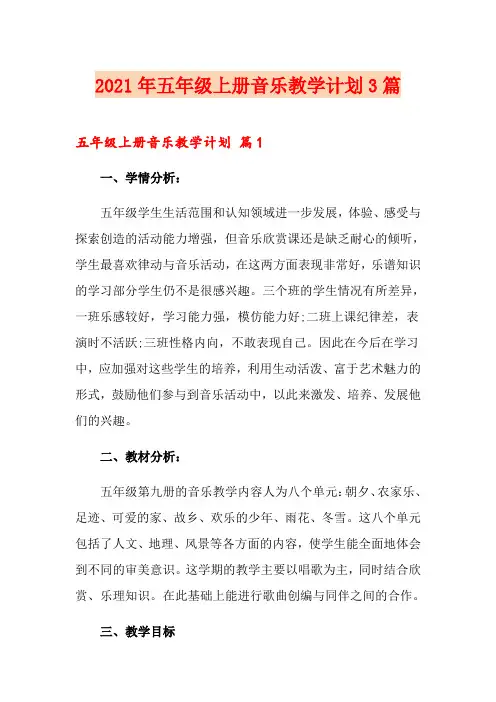 2021年五年级上册音乐教学计划3篇

五年级上册音乐教学计划 篇1

一、学情分析：

五年级学生生活范围和认知领域进一步发展，体验、感受与探索创造的活动能力增强，但音乐欣赏课还是缺乏耐心的倾听，学生最喜欢律动与音乐活动，在这两方面表现非常好，乐谱知识的学习部分学生仍不是很感兴趣。三个班的学生情况有所差异，一班乐感较好，学习能力强，模仿能力好;二班上课纪律差，表演时不活跃;三班性格内向，不敢表现自己。因此在今后在学习中，应加强对这些学生的培养，利用生动活泼、富于艺术魅力的形式，鼓励他们参与到音乐活动中，以此来激发、培养、发展他们的兴趣。

二、教材分析：

五年级第九册的音乐教学内容人为八个单元：朝夕、农家乐、足迹、可爱的家、故乡、欢乐的少年、雨花、冬雪。这八个单元包括了人文、地理、风景等各方面的内容，使学生能全面地体会到不同的审美意识。这学期的教学主要以唱歌为主，同时结合欣赏、乐理知识。在此基础上能进行歌曲创编与同伴之间的合作。

三、教学目标